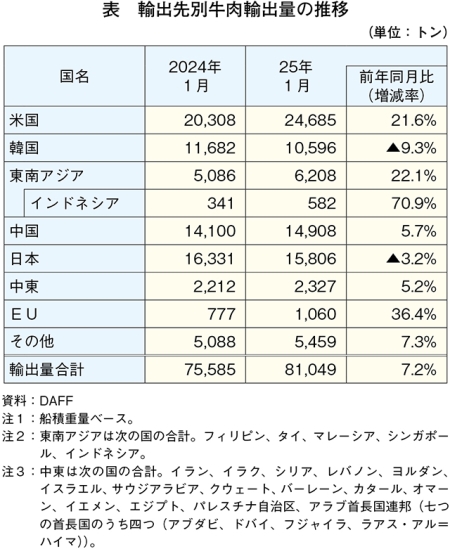 表　輸出先別牛肉輸出量の推移

（単位：トン）

| 国名 | 2024年 1月 | 25年 1月 | 前年同月比（増減率） |
|---|---|---|---|
| 米国 | 20,308 | 24,685 | 21.6% |
| 韓国 | 11,682 | 10,596 | ▲9.3% |
| 東南アジア | 5,086 | 6,208 | 22.1% |
| インドネシア | 341 | 582 | 70.9% |
| 中国 | 14,100 | 14,908 | 5.7% |
| 日本 | 16,331 | 15,806 | ▲3.2% |
| 中東 | 2,212 | 2,327 | 5.2% |
| ＥＵ | 777 | 1,060 | 36.4% |
| その他 | 5,088 | 5,459 | 7.3% |
| 輸出量合計 | 75,585 | 81,049 | 7.2% |

資料：DAFF
注１：船積重量ベース。
注２：東南アジアは次の国の合計。フィリピン、タイ、マレーシア、シンガポール、インドネシア。
注３：中東は次の国の合計。イラン、イラク、シリア、レバノン、ヨルダン、イスラエル、サウジアラビア、クウェート、バーレーン、カタール、オマーン、イエメン、エジプト、パレスチナ自治区、アラブ首長国連邦（七つの首長国のうち四つ（アブダビ、ドバイ、フジャイラ、ラアス・アル＝ハイマ））。